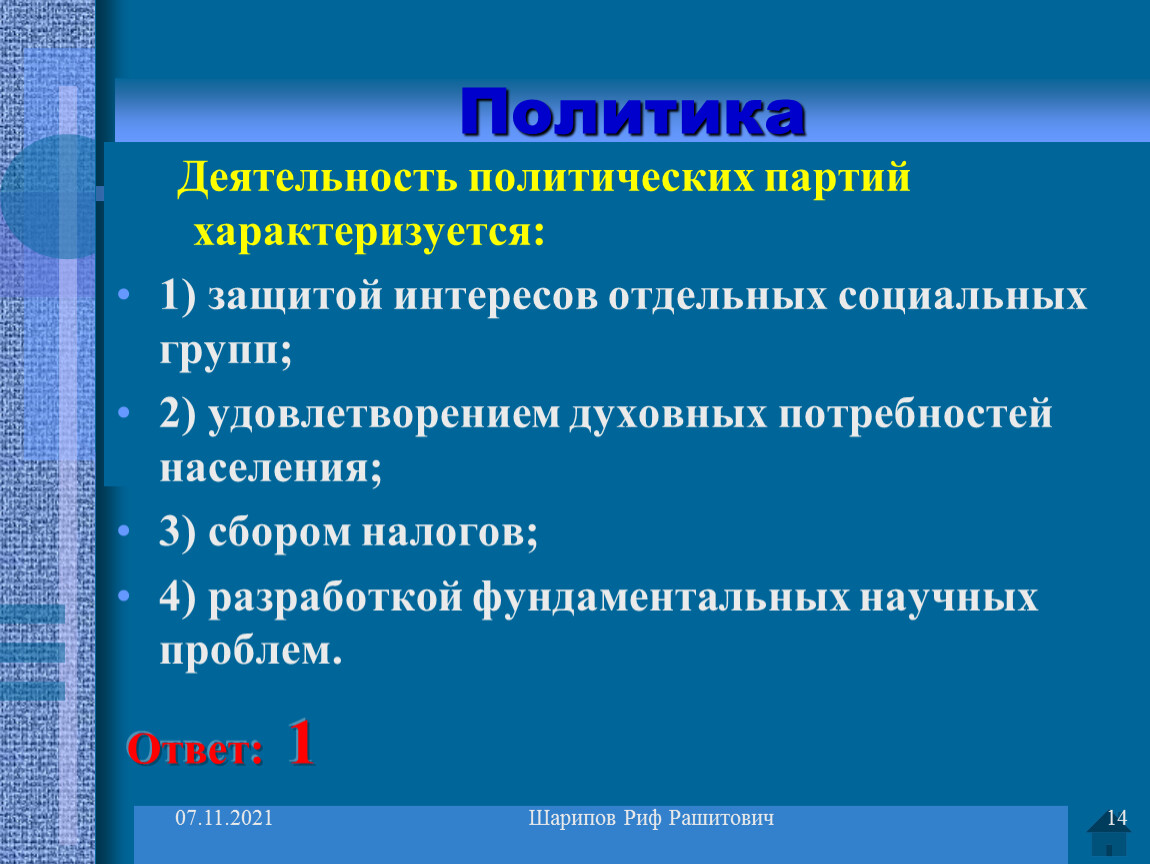 Политика

Деятельность политических партий характеризуется:

• 1) защитой интересов отдельных социальных групп;
• 2) удовлетворением духовных потребностей населения;
• 3) сбором налогов;
• 4) разработкой фундаментальных научных проблем.

Ответ: 1

07.11.2021 Шарипов Риф Рашитович 14